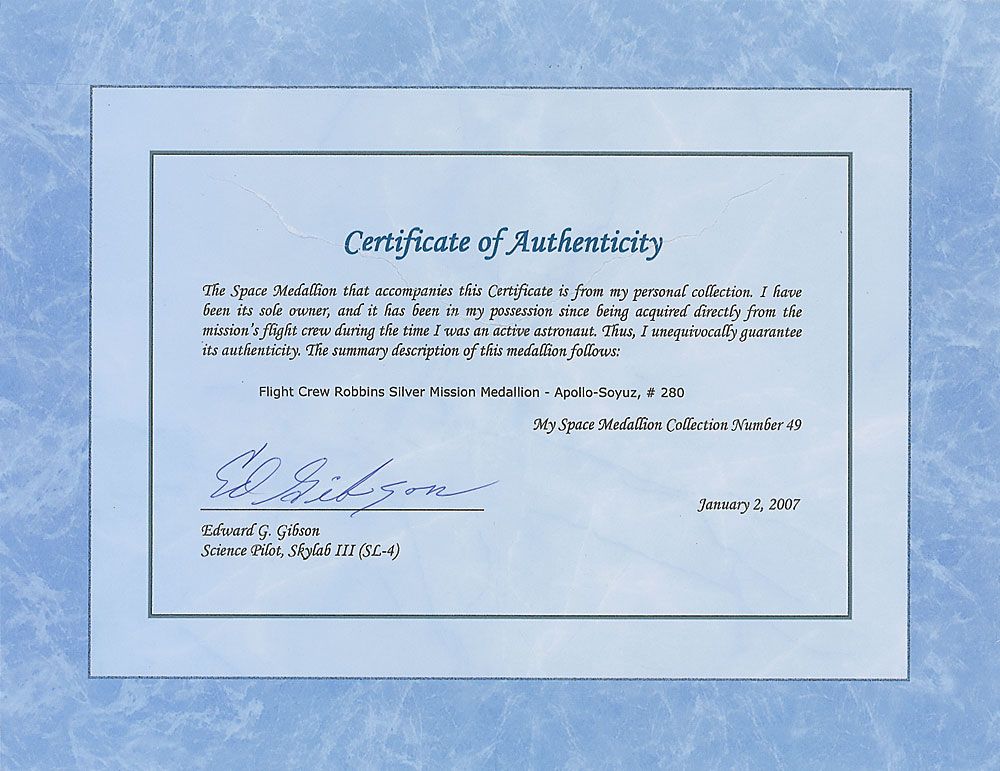 Certificate of Authenticity

The Space Medallion that accompanies this Certificate is from my personal collection. I have been its sole owner, and it has been in my possession since being acquired directly from the mission's flight crew during the time I was an active astronaut. Thus, I unequivocally guarantee its authenticity. The summary description of this medallion follows:

Flight Crew Robbins Silver Mission Medallion - Apollo-Soyuz, # 280

My Space Medallion Collection Number 49

Ed Gibson

January 2, 2007

Edward G. Gibson
Science Pilot, Skylab III (SL-4)